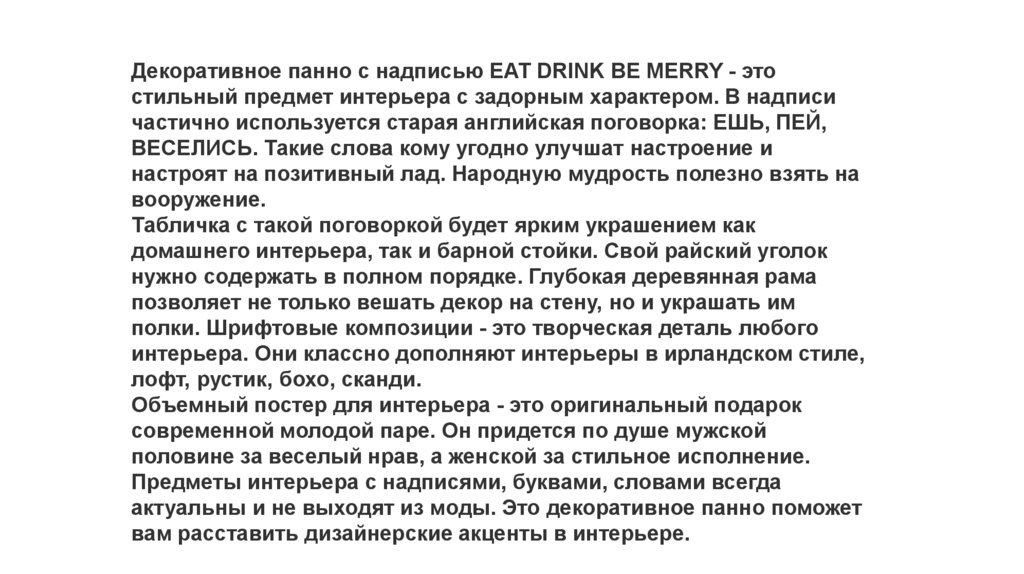 Декоративное панно с надписью EAT DRINK BE MERRY - это стильный предмет интерьера с задорным характером. В надписи частично используется старая английская поговорка: ЕШЬ, ПЕЙ, ВЕСЕЛИСЬ. Такие слова кому угодно улучшат настроение и настроят на позитивный лад. Народную мудрость полезно взять на вооружение.
Табличка с такой поговоркой будет ярким украшением как домашнего интерьера, так и барной стойки. Свой райский уголок нужно содержать в полном порядке. Глубокая деревянная рама позволяет не только вешать декор на стену, но и украшать им полки. Шрифтовые композиции - это творческая деталь любого интерьера. Они классно дополняют интерьеры в ирландском стиле, лофт, рустик, бохо, сканди.
Объемный постер для интерьера - это оригинальный подарок современной молодой паре. Он придется по душе мужской половине за веселый нрав, а женской за стильное исполнение. Предметы интерьера с надписями, буквами, словами всегда актуальны и не выходят из моды. Это декоративное панно поможет вам расставить дизайнерские акценты в интерьере.